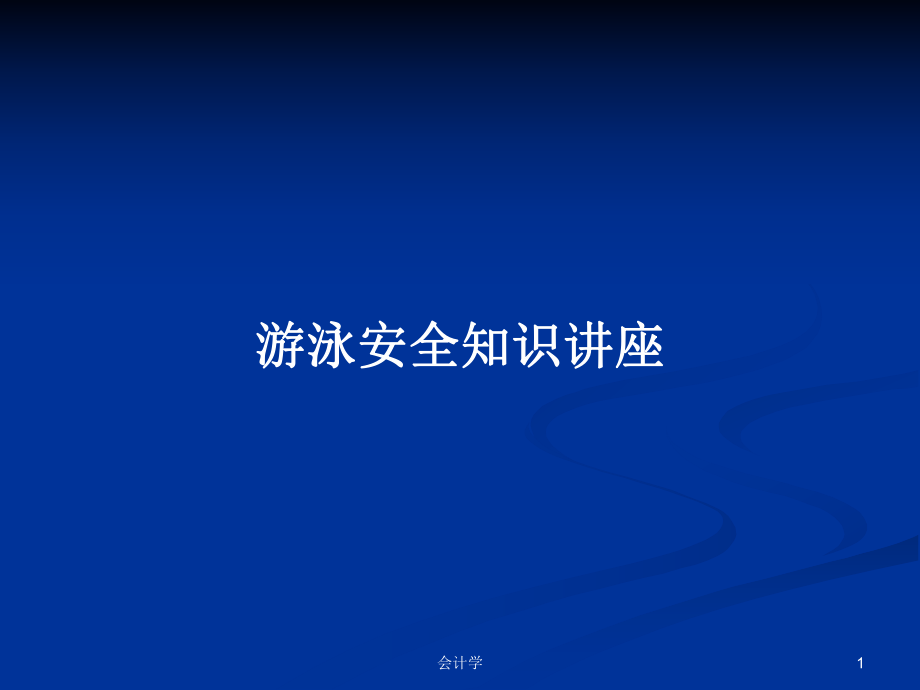 游泳安全知识讲座

会计学

1